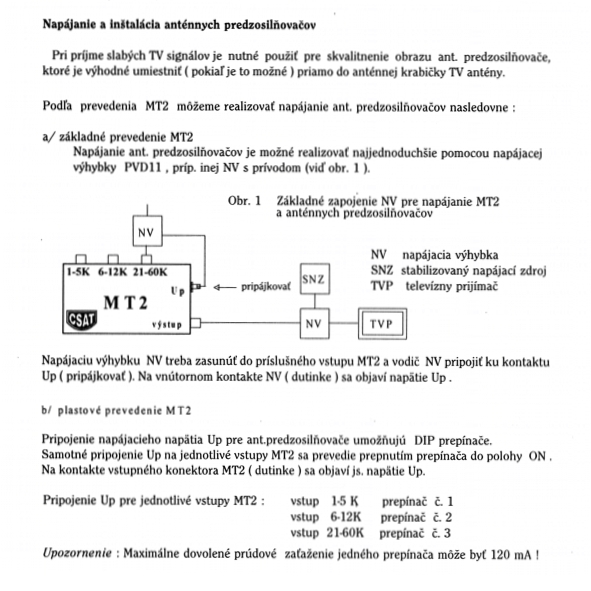 Napájanie a inštalácia anténnych predzosilňovačov

Pri príjme slabých TV signálov je nutné použiť pre skvalitnenie obrazu ant. predzosilňovače, ktoré je výhodné umiestniť ( pokiaľ je to možné ) priamo do anténnej krabičky TV antény.

Podľa prevedenia MT2 môžeme realizovať napájanie ant. predzosilňovačov nasledovne :

a/ základné prevedenie MT2
Napájanie ant. predzosilňovačov je možné realizovať najjednoduchšie pomocou napájacej výhybky PVD11 , príp. inej NV s prívodom (viď obr. 1 ).

Obr. 1 Základné zapojenie NV pre napájanie MT2 a anténnych predzosilňovačov

NV
1-5K 6-12K 21-60K
Up
MT2
CSAT
výstup
pripájkovať
SNZ
NV
TVP

NV napájacia výhybka
SNZ stabilizovaný napájací zdroj
TVP televízny prijímač

Napájaciu výhybku NV treba zasunúť do príslušného vstupu MT2 a vodič NV pripojiť ku kontaktu Up ( pripájkovať ). Na vnútornom kontakte NV ( dutinke ) sa objaví napätie Up .

b/ plastové prevedenie MT2

Pripojenie napájacieho napätia Up pre ant.predzosilňovače umožňujú DIP prepínače.
Samotné pripojenie Up na jednotlivé vstupy MT2 sa prevedie prepnutím prepínača do polohy ON .
Na kontakte vstupného konektora MT2 ( dutinke ) sa objaví js. napätie Up.

Pripojenie Up pre jednotlivé vstupy MT2 : vstup 1-5 K prepínač č. 1
vstup 6-12K prepínač č. 2
vstup 21-60K prepínač č. 3

Upozornenie : Maximálne dovolené prúdové zaťaženie jedného prepínača môže byť 120 mA !